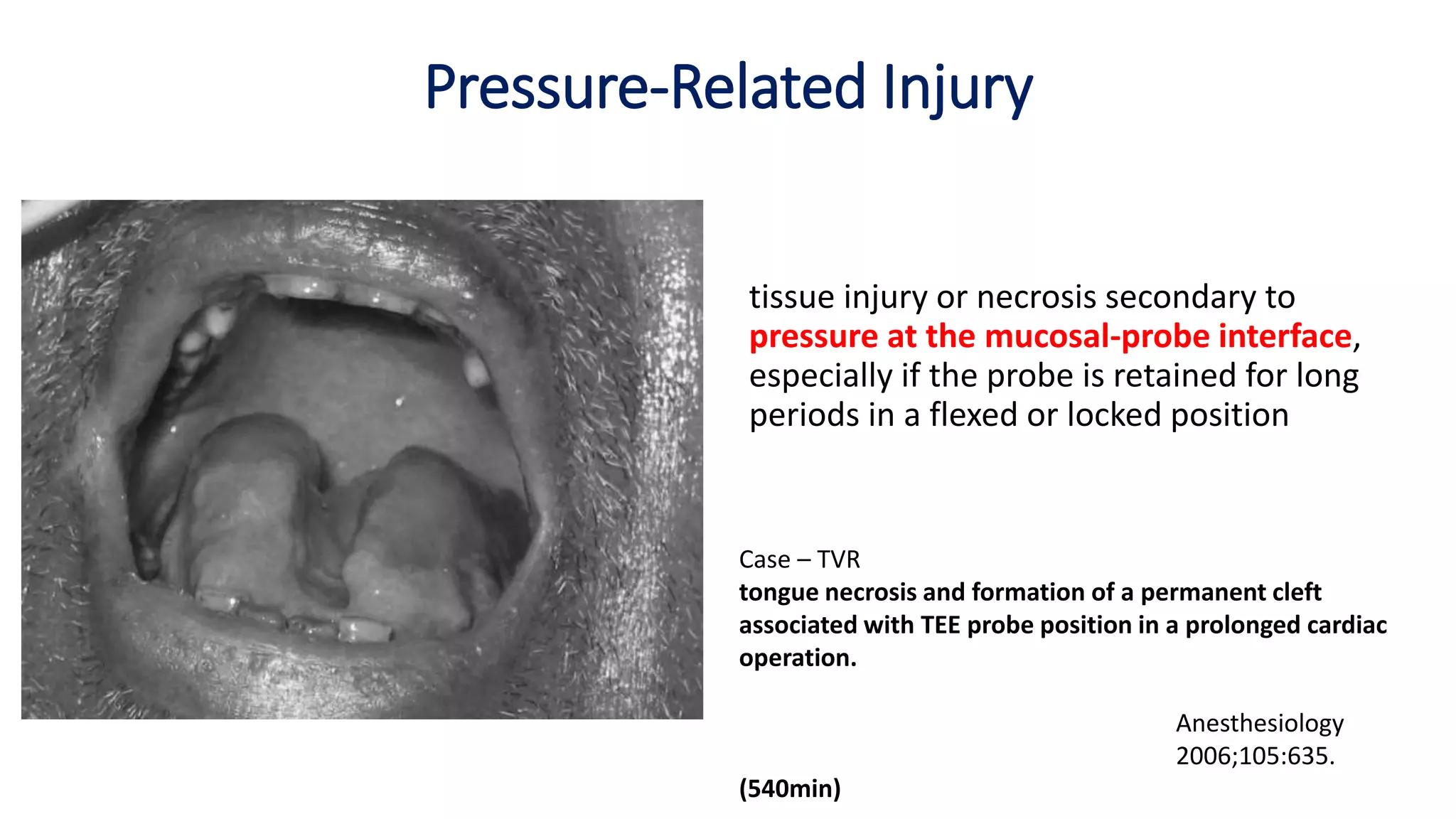 Pressure-Related Injury

tissue injury or necrosis secondary to pressure at the mucosal-probe interface, especially if the probe is retained for long periods in a flexed or locked position

Case – TVR
tongue necrosis and formation of a permanent cleft associated with TEE probe position in a prolonged cardiac operation.

Anesthesiology 2006;105:635.

(540min)